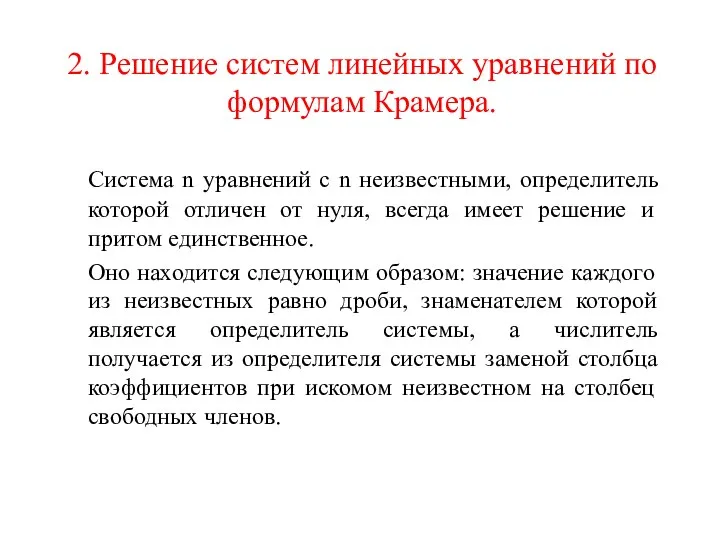 2. Решение систем линейных уравнений по формулам Крамера.

Система n уравнений с n неизвестными, определитель которой отличен от нуля, всегда имеет решение и притом единственное.

Оно находится следующим образом: значение каждого из неизвестных равно дроби, знаменателем которой является определитель системы, а числитель получается из определителя системы заменой столбца коэффициентов при искомом неизвестном на столбец свободных членов.